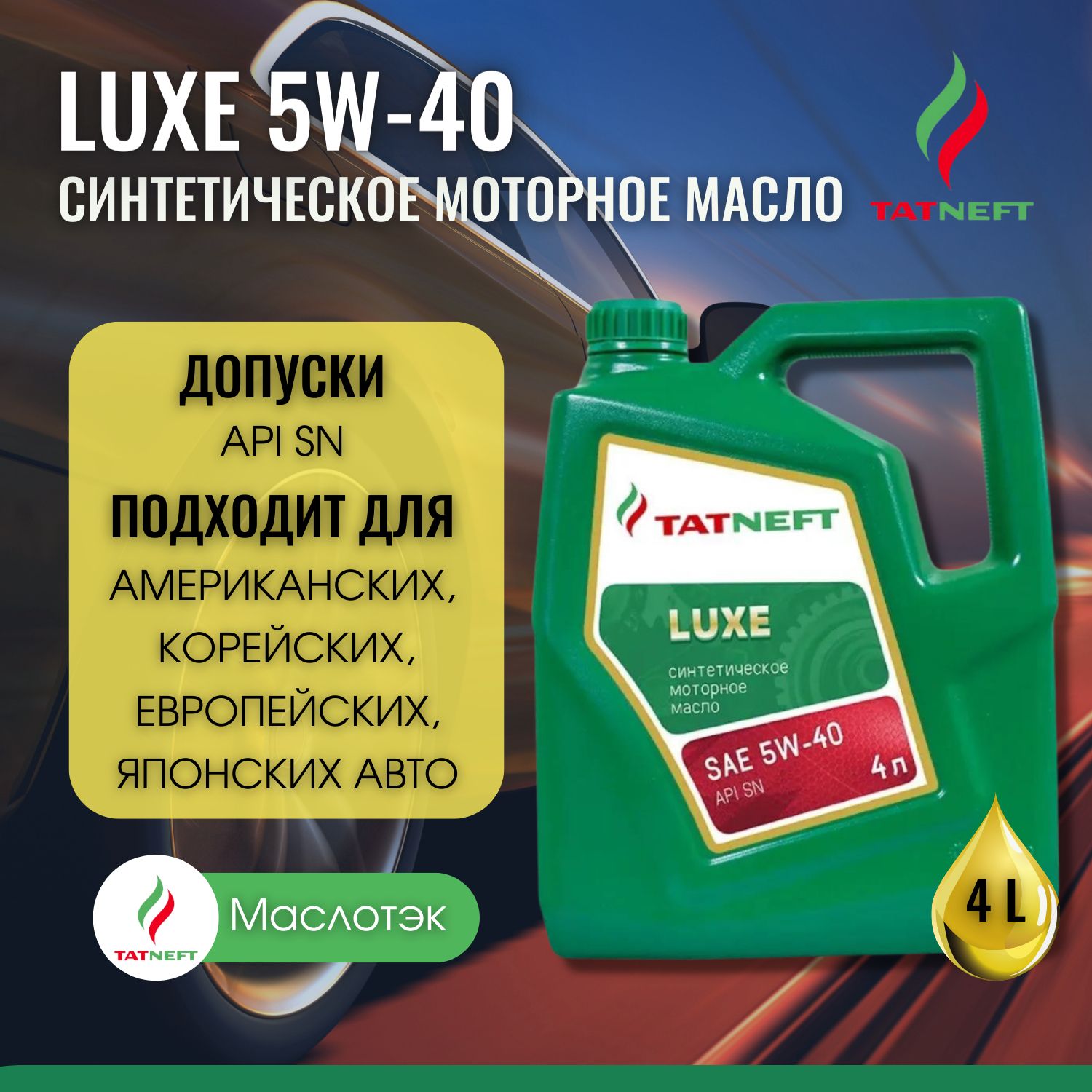 LUXE 5W-40
СИНТЕТИЧЕСКОЕ МОТОРНОЕ МАСЛО

TATNEFT

ДОПУСКИ
API SN
ПОДХОДИТ ДЛЯ
АМЕРИКАНСКИХ, КОРЕЙСКИХ, ЕВРОПЕЙСКИХ, ЯПОНСКИХ АВТО

TATNEFT
LUXE
синтетическое моторное масло
SAE 5W-40
API SN
4 л

TATNEFT
Маслотэк

4 L